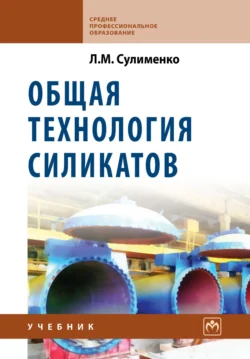 СРЕДНЕЕ ПРОФЕССИОНАЛЬНОЕ ОБРАЗОВАНИЕ

Л.М. Сулименко

ОБЩАЯ ТЕХНОЛОГИЯ СИЛИКАТОВ

УЧЕБНИК